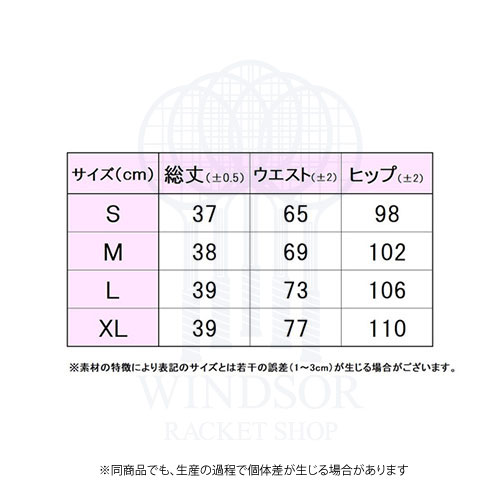 | サイズ(cm) | 総丈(±0.5) | ウエスト(±2) | ヒップ(±2) |
|---|---|---|---|
| S | 37 | 65 | 98 |
| M | 38 | 69 | 102 |
| L | 39 | 73 | 106 |
| XL | 39 | 77 | 110 |

※素材の特徴により表記のサイズとは若干の誤差(1~3cm)が生じる場合がございます。

WINDSOR
RACKET SHOP

※同商品でも、生産の過程で個体差が生じる場合があります